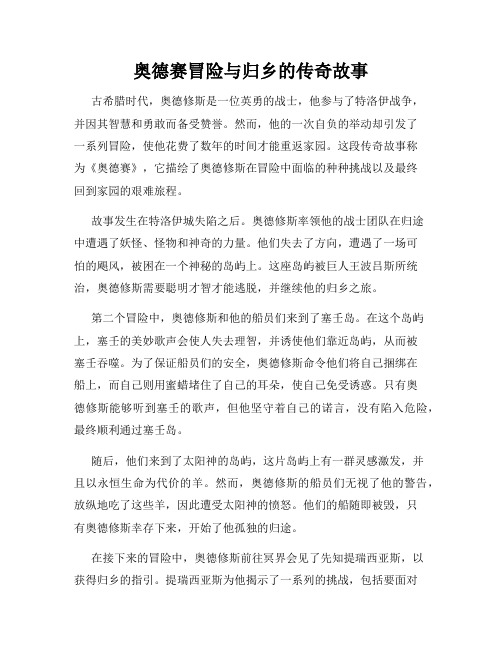 奥德赛冒险与归乡的传奇故事

古希腊时代，奥德修斯是一位英勇的战士，他参与了特洛伊战争，并因其智慧和勇敢而备受赞誉。然而，他的一次自负的举动却引发了一系列冒险，使他花费了数年的时间才能重返家园。这段传奇故事称为《奥德赛》，它描绘了奥德修斯在冒险中面临的种种挑战以及最终回到家园的艰难旅程。

故事发生在特洛伊城失陷之后。奥德修斯率领他的战士团队在归途中遭遇了妖怪、怪物和神奇的力量。他们失去了方向，遭遇了一场可怕的飓风，被困在一个神秘的岛屿上。这座岛屿被巨人王波吕斯所统治，奥德修斯需要聪明才智才能逃脱，并继续他的归乡之旅。

第二个冒险中，奥德修斯和他的船员们来到了塞壬岛。在这个岛屿上，塞壬的美妙歌声会使人失去理智，并诱使他们靠近岛屿，从而被塞壬吞噬。为了保证船员们的安全，奥德修斯命令他们将自己捆绑在船上，而自己则用蜜蜡堵住了自己的耳朵，使自己免受诱惑。只有奥德修斯能够听到塞壬的歌声，但他坚守着自己的诺言，没有陷入危险，最终顺利通过塞壬岛。

随后，他们来到了太阳神的岛屿，这片岛屿上有一群灵感激发，并且以永恒生命为代价的羊。然而，奥德修斯的船员们无视了他的警告，放纵地吃了这些羊，因此遭受太阳神的愤怒。他们的船随即被毁，只有奥德修斯幸存下来，开始了他孤独的归途。

在接下来的冒险中，奥德修斯前往冥界会见了先知提瑞西亚斯，以获得归乡的指引。提瑞西亚斯为他揭示了一系列的挑战，包括要面对